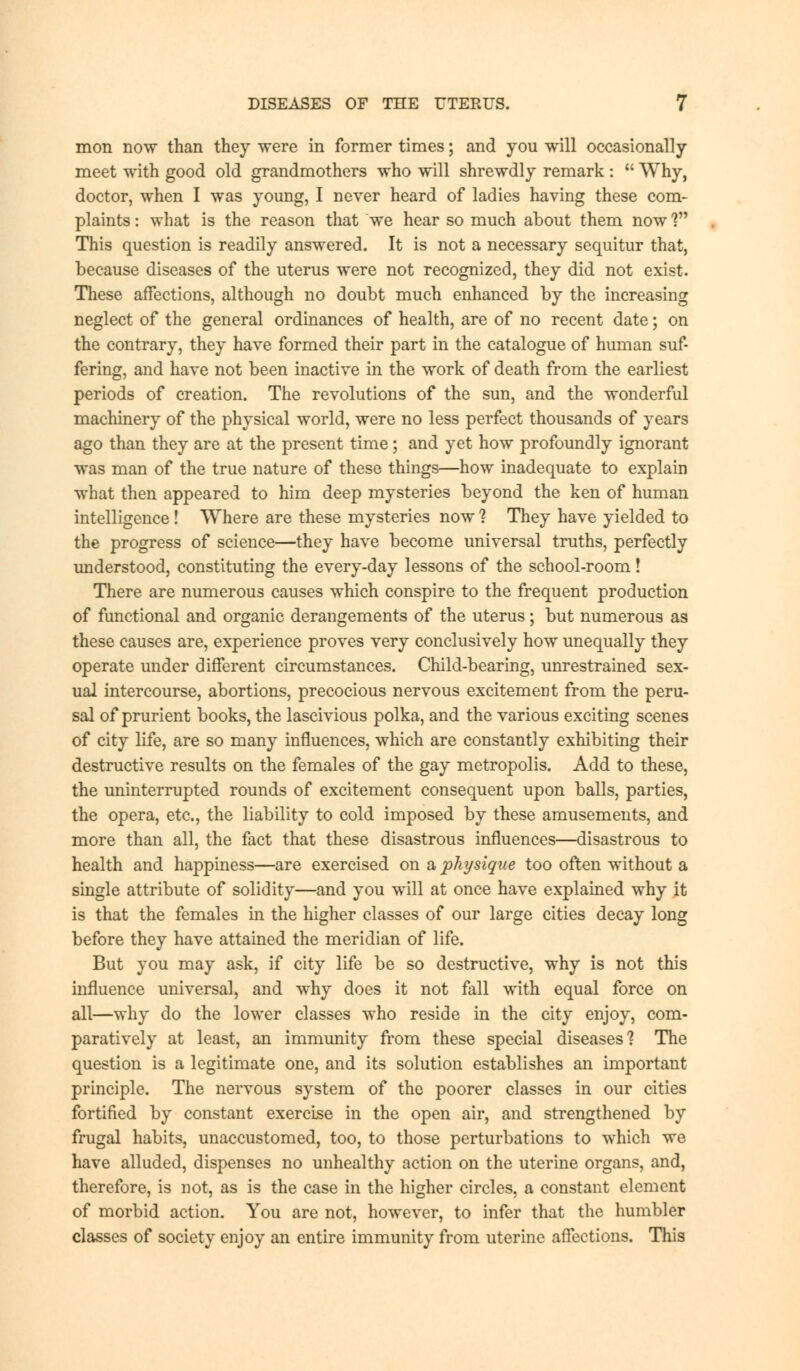 DISEASES OF THE UTERUS. 7

mon now than they were in former times; and you will occasionally meet with good old grandmothers who will shrewdly remark: "Why, doctor, when I was young, I never heard of ladies having these complaints: what is the reason that we hear so much about them now?" This question is readily answered. It is not a necessary sequitur that, because diseases of the uterus were not recognized, they did not exist. These affections, although no doubt much enhanced by the increasing neglect of the general ordinances of health, are of no recent date; on the contrary, they have formed their part in the catalogue of human suffering, and have not been inactive in the work of death from the earliest periods of creation. The revolutions of the sun, and the wonderful machinery of the physical world, were no less perfect thousands of years ago than they are at the present time; and yet how profoundly ignorant was man of the true nature of these things—how inadequate to explain what then appeared to him deep mysteries beyond the ken of human intelligence! Where are these mysteries now? They have yielded to the progress of science—they have become universal truths, perfectly understood, constituting the every-day lessons of the school-room!

There are numerous causes which conspire to the frequent production of functional and organic derangements of the uterus; but numerous as these causes are, experience proves very conclusively how unequally they operate under different circumstances. Child-bearing, unrestrained sexual intercourse, abortions, precocious nervous excitement from the perusal of prurient books, the lascivious polka, and the various exciting scenes of city life, are so many influences, which are constantly exhibiting their destructive results on the females of the gay metropolis. Add to these, the uninterrupted rounds of excitement consequent upon balls, parties, the opera, etc., the liability to cold imposed by these amusements, and more than all, the fact that these disastrous influences—disastrous to health and happiness—are exercised on a physique too often without a single attribute of solidity—and you will at once have explained why it is that the females in the higher classes of our large cities decay long before they have attained the meridian of life.

But you may ask, if city life be so destructive, why is not this influence universal, and why does it not fall with equal force on all—why do the lower classes who reside in the city enjoy, comparatively at least, an immunity from these special diseases? The question is a legitimate one, and its solution establishes an important principle. The nervous system of the poorer classes in our cities fortified by constant exercise in the open air, and strengthened by frugal habits, unaccustomed, too, to those perturbations to which we have alluded, dispenses no unhealthy action on the uterine organs, and, therefore, is not, as is the case in the higher circles, a constant element of morbid action. You are not, however, to infer that the humbler classes of society enjoy an entire immunity from uterine affections. This